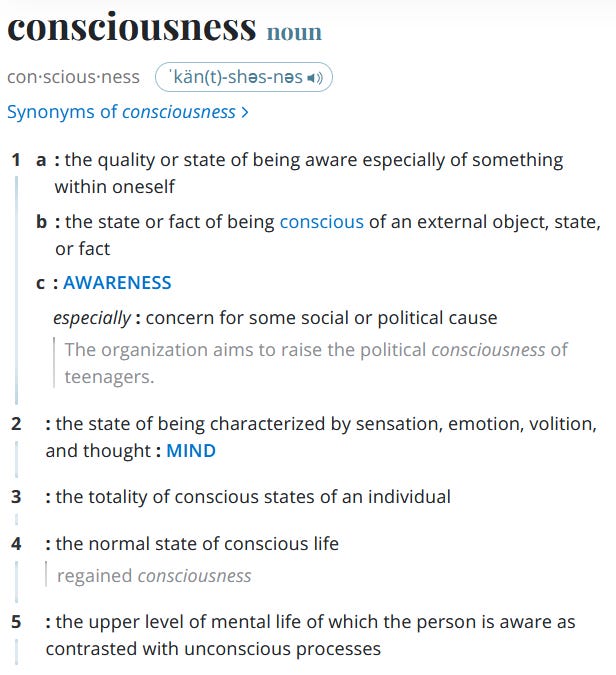 consciousness noun

con·scious·ness ˈkän(t)-shəs-nəs

Synonyms of consciousness >

1 a : the quality or state of being aware especially of something within oneself

b : the state or fact of being conscious of an external object, state, or fact

c : AWARENESS

especially : concern for some social or political cause

The organization aims to raise the political consciousness of teenagers.

2 : the state of being characterized by sensation, emotion, volition, and thought : MIND

3 : the totality of conscious states of an individual

4 : the normal state of conscious life

regained consciousness

5 : the upper level of mental life of which the person is aware as contrasted with unconscious processes